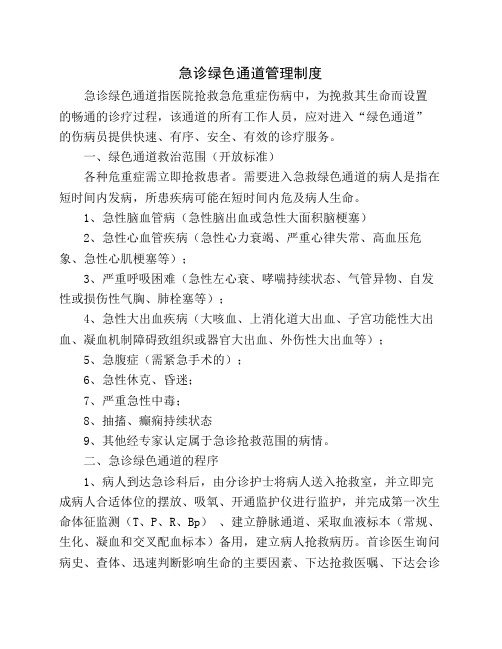 急诊绿色通道管理制度

急诊绿色通道指医院抢救急危重症伤病中，为挽救其生命而设置的畅通的诊疗过程，该通道的所有工作人员，应对进入“绿色通道”的伤病员提供快速、有序、安全、有效的诊疗服务。

一、绿色通道救治范围（开放标准）

各种危重症需立即抢救患者。需要进入急救绿色通道的病人是指在短时间内发病，所患疾病可能在短时间内危及病人生命。

1、急性脑血管病（急性脑出血或急性大面积脑梗塞）

2、急性心血管疾病（急性心力衰竭、严重心律失常、高血压危象、急性心肌梗塞等）；

3、严重呼吸困难（急性左心衰、哮喘持续状态、气管异物、自发性或损伤性气胸、肺栓塞等）；

4、急性大出血疾病（大咳血、上消化道大出血、子宫功能性大出血、凝血机制障碍致组织或器官大出血、外伤性大出血等）；

5、急腹症（需紧急手术的）；

6、急性休克、昏迷；

7、严重急性中毒；

8、抽搐、癫痫持续状态

9、其他经专家认定属于急诊抢救范围的病情。

二、急诊绿色通道的程序

1、病人到达急诊科后，由分诊护士将病人送入抢救室，并立即完成病人合适体位的摆放、吸氧、开通监护仪进行监护，并完成第一次生命体征监测（T、P、R、Bp）、建立静脉通道、采取血液标本（常规、生化、凝血和交叉配血标本）备用，建立病人抢救病历。首诊医生询问病史、查体、迅速判断影响生命的主要因素、下达抢救医嘱、下达会诊